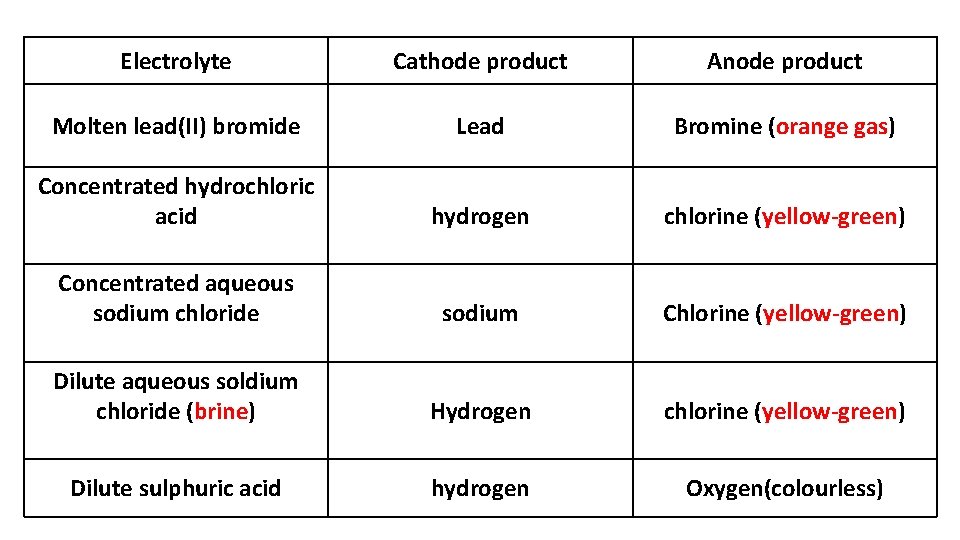 | Electrolyte | Cathode product | Anode product |
|---|---|---|
| Molten lead(II) bromide | Lead | Bromine (orange gas) |
| Concentrated hydrochloric acid | hydrogen | chlorine (yellow-green) |
| Concentrated aqueous sodium chloride | sodium | Chlorine (yellow-green) |
| Dilute aqueous soldium chloride (brine) | Hydrogen | chlorine (yellow-green) |
| Dilute sulphuric acid | hydrogen | Oxygen(colourless) |